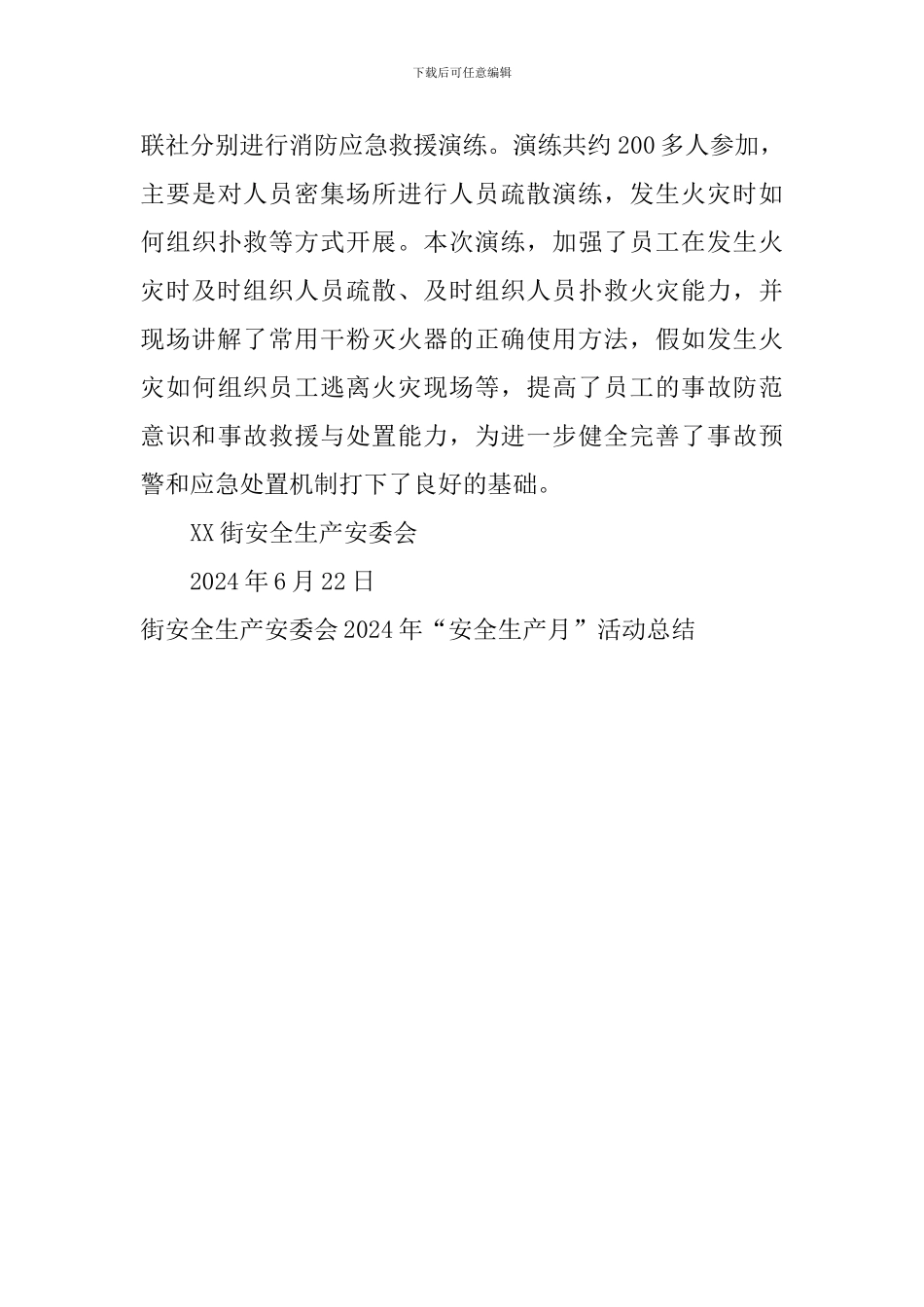 下载后可任意编辑

联社分别进行消防应急救援演练。演练共约200多人参加，主要是对人员密集场所进行人员疏散演练，发生火灾时如何组织扑救等方式开展。本次演练，加强了员工在发生火灾时及时组织人员疏散、及时组织人员扑救火灾能力，并现场讲解了常用干粉灭火器的正确使用方法，假如发生火灾如何组织员工逃离火灾现场等，提高了员工的事故防范意识和事故救援与处置能力，为进一步健全完善了事故预警和应急处置机制打下了良好的基础。

XX街安全生产安委会

2024年6月22日

街安全生产安委会2024年“安全生产月”活动总结